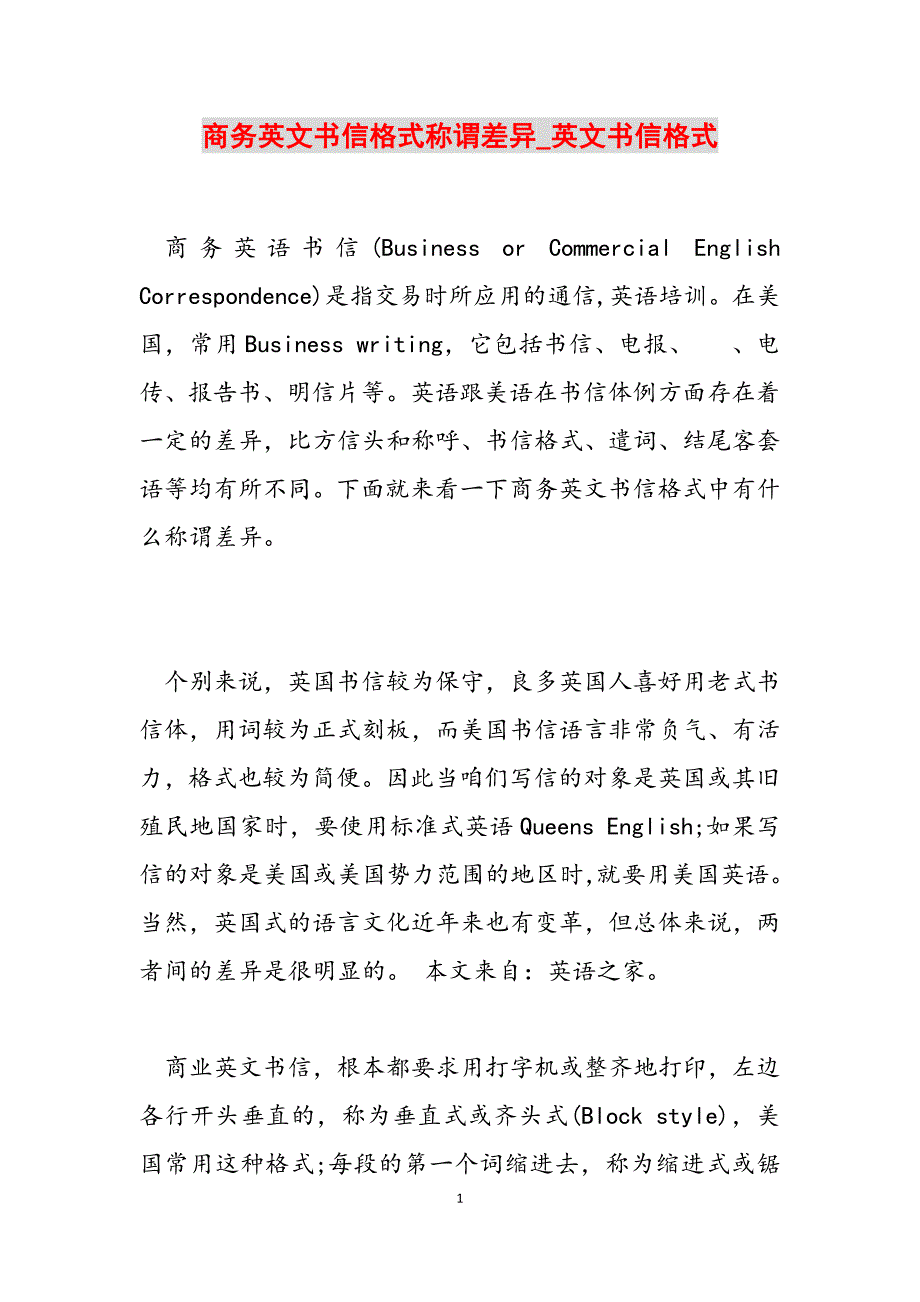 商务英文书信格式称谓差异_英文书信格式

商务英语书信(Business or Commercial English Correspondence)是指交易时所应用的通信,英语培训。在美国，常用Business writing，它包括书信、电报、　、电传、报告书、明信片等。英语跟美语在书信体例方面存在着一定的差异，比方信头和称呼、书信格式、遣词、结尾客套语等均有所不同。下面就来看一下商务英文书信格式中有什么称谓差异。

个别来说，英国书信较为保守，良多英国人喜好用老式书信体，用词较为正式刻板，而美国书信语言非常负气、有活力，格式也较为简便。因此当咱们写信的对象是英国或其旧殖民地国家时，要使用标准式英语Queens English;如果写信的对象是美国或美国势力范围的地区时,就要用美国英语。当然，英国式的语言文化近年来也有变革，但总体来说，两者间的差异是很明显的。 本文来自：英语之家。

商业英文书信，根本都要求用打字机或整齐地打印，左边各行开头垂直的，称为垂直式或齐头式(Block style)，美国常用这种格式;每段的第一个词缩进去，称为缩进式或锯

1